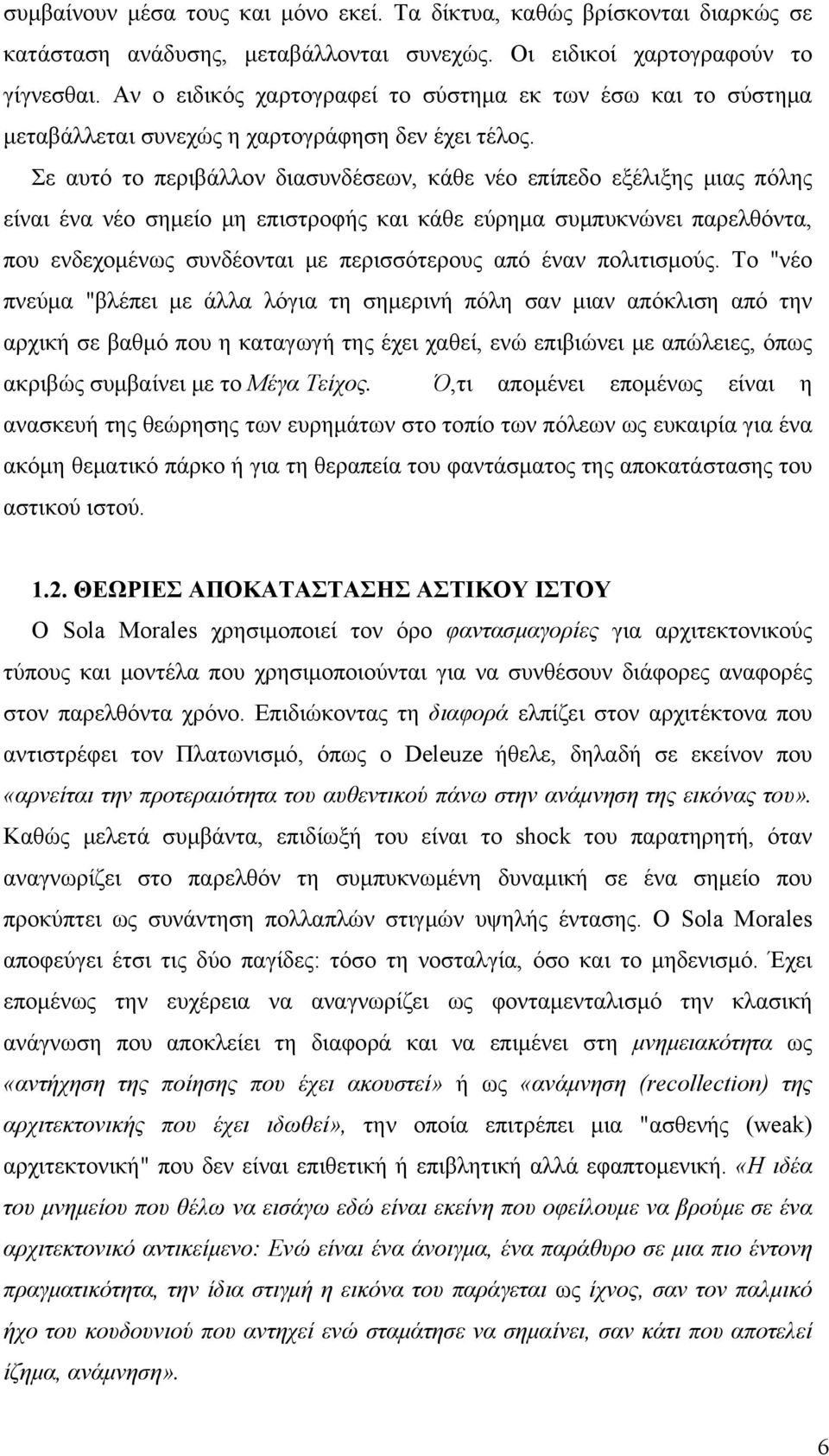 συμβαίνουν μέσα τους και μόνο εκεί. Τα δίκτυα, καθώς βρίσκονται διαρκώς σε κατάσταση ανάδυσης, μεταβάλλονται συνεχώς. Οι ειδικοί χαρτογραφούν το γίγνεσθαι. Αν ο ειδικός χαρτογραφεί το σύστημα εκ των έσω και το σύστημα μεταβάλλεται συνεχώς η χαρτογράφηση δεν έχει τέλος.

Σε αυτό το περιβάλλον διασυνδέσεων, κάθε νέο επίπεδο εξέλιξης μιας πόλης είναι ένα νέο σημείο μη επιστροφής και κάθε εύρημα συμπυκνώνει παρελθόντα, που ενδεχομένως συνδέονται με περισσότερους από έναν πολιτισμούς. Το "νέο πνεύμα "βλέπει με άλλα λόγια τη σημερινή πόλη σαν μιαν απόκλιση από την αρχική σε βαθμό που η καταγωγή της έχει χαθεί, ενώ επιβιώνει με απώλειες, όπως ακριβώς συμβαίνει με το Μέγα Τείχος. Ό,τι απομένει επομένως είναι η ανασκευή της θεώρησης των ευρημάτων στο τοπίο των πόλεων ως ευκαιρία για ένα ακόμη θεματικό πάρκο ή για τη θεραπεία του φαντάσματος της αποκατάστασης του αστικού ιστού.

1.2. ΘΕΩΡΙΕΣ ΑΠΟΚΑΤΑΣΤΑΣΗΣ ΑΣΤΙΚΟΥ ΙΣΤΟΥ

Ο Sola Morales χρησιμοποιεί τον όρο φαντασμαγορίες για αρχιτεκτονικούς τύπους και μοντέλα που χρησιμοποιούνται για να συνθέσουν διάφορες αναφορές στον παρελθόντα χρόνο. Επιδιώκοντας τη διαφορά ελπίζει στον αρχιτέκτονα που αντιστρέφει τον Πλατωνισμό, όπως ο Deleuze ήθελε, δηλαδή σε εκείνον που «αρνείται την προτεραιότητα του αυθεντικού πάνω στην ανάμνηση της εικόνας του». Καθώς μελετά συμβάντα, επιδίωξή του είναι το shock του παρατηρητή, όταν αναγνωρίζει στο παρελθόν τη συμπυκνωμένη δυναμική σε ένα σημείο που προκύπτει ως συνάντηση πολλαπλών στιγμών υψηλής έντασης. Ο Sola Morales αποφεύγει έτσι τις δύο παγίδες: τόσο τη νοσταλγία, όσο και το μηδενισμό. Έχει επομένως την ευχέρεια να αναγνωρίζει ως φονταμενταλισμό την κλασική ανάγνωση που αποκλείει τη διαφορά και να επιμένει στη μνημειακότητα ως «αντήχηση της ποίησης που έχει ακουστεί» ή ως «ανάμνηση (recollection) της αρχιτεκτονικής που έχει ιδωθεί», την οποία επιτρέπει μια "ασθενής (weak) αρχιτεκτονική" που δεν είναι επιθετική ή επιβλητική αλλά εφαπτομενική. «Η ιδέα του μνημείου που θέλω να εισάγω εδώ είναι εκείνη που οφείλουμε να βρούμε σε ένα αρχιτεκτονικό αντικείμενο: Ενώ είναι ένα άνοιγμα, ένα παράθυρο σε μια πιο έντονη πραγματικότητα, την ίδια στιγμή η εικόνα του παράγεται ως ίχνος, σαν τον παλμικό ήχο του κουδουνιού που αντηχεί ενώ σταμάτησε να σημαίνει, σαν κάτι που αποτελεί ίζημα, ανάμνηση».

6